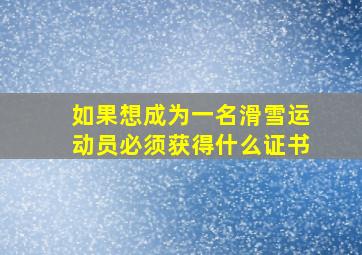 如果想成为一名滑雪运动员必须获得什么证书